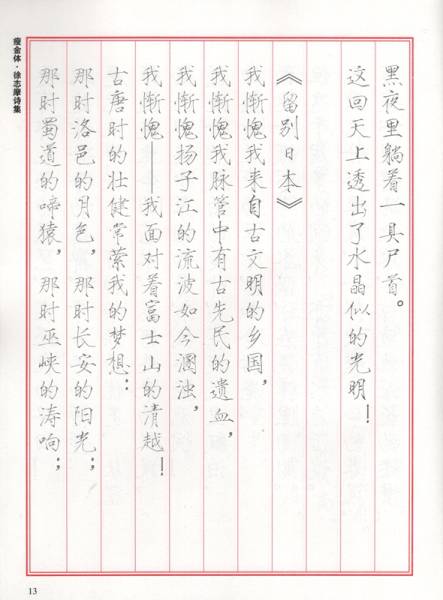 瘦金体·徐志摩诗集

黑夜里躺着一具尸首。

这回天上透出了水晶似的光明！

《留别日本》

我惭愧我来自古文明的乡国，

我惭愧我脉管中有古先民的遗血，

我惭愧扬子江的流波如今溷浊，

我惭愧——我面对着富士山的清越！

古唐时的壮健常萦我的梦想：

那时洛邑的月色，那时长安的阳光；

那时蜀道的啼猿，那时巫峡的涛响；

13